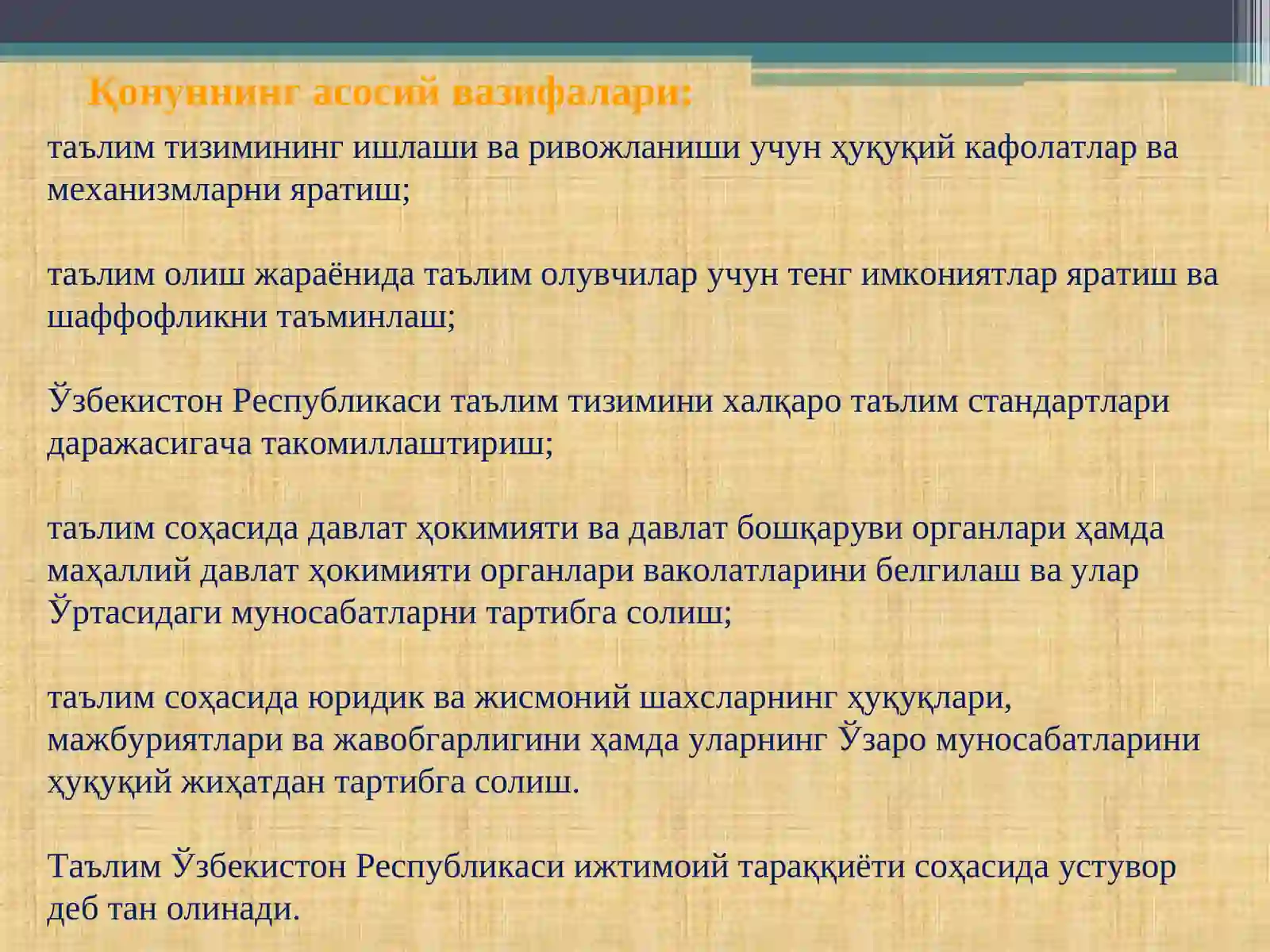 Қонуннинг асосий вазифалари:

таълим тизимининг ишлаши ва ривожланиши учун ҳуқуқий кафолатлар ва механизмларни яратиш;

таълим олиш жараёнида таълим олувчилар учун тенг имкониятлар яратиш ва шаффофликни таъминлаш;

Ўзбекистон Республикаси таълим тизимини халқаро таълим стандартлари даражасигача такомиллаштириш;

таълим соҳасида давлат ҳокимияти ва давлат бошқаруви органлари ҳамда маҳаллий давлат ҳокимияти органлари ваколатларини белгилаш ва улар Ўртасидаги муносабатларни тартибга солиш;

таълим соҳасида юридик ва жисмоний шахсларнинг ҳуқуқлари, мажбуриятлари ва жавобгарлигини ҳамда уларнинг Ўзаро муносабатларини ҳуқуқий жиҳатдан тартибга солиш.

Таълим Ўзбекистон Республикаси ижтимоий тараққиёти соҳасида устувор деб тан олинади.